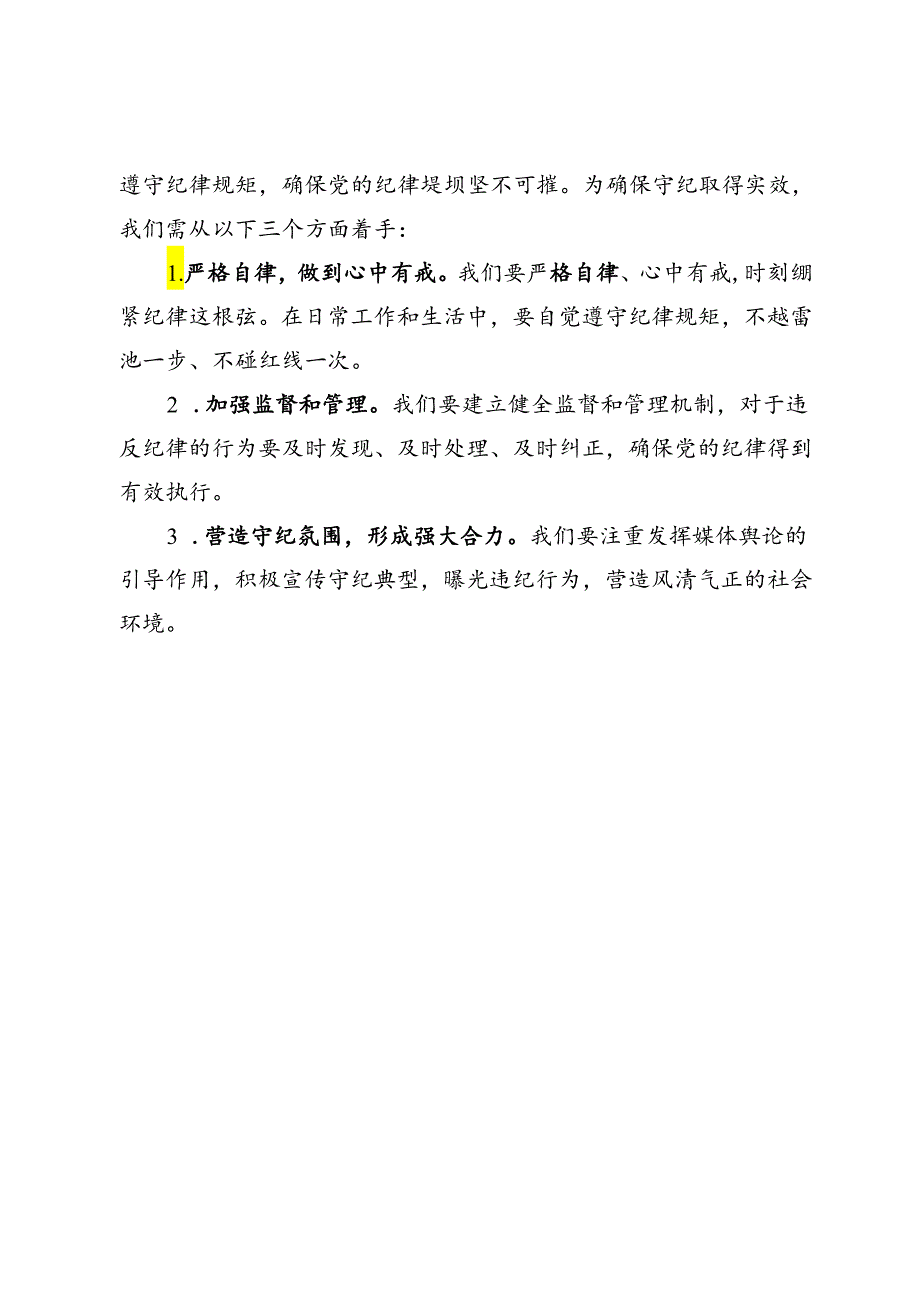 遵守纪律规矩，确保党的纪律堤坝坚不可摧。为确保守纪取得实效，我们需从以下三个方面着手：

1.严格自律，做到心中有戒。我们要严格自律、心中有戒，时刻绷紧纪律这根弦。在日常工作和生活中，要自觉遵守纪律规矩，不越雷池一步、不碰红线一次。

2．加强监督和管理。我们要建立健全监督和管理机制，对于违反纪律的行为要及时发现、及时处理、及时纠正，确保党的纪律得到有效执行。

3．营造守纪氛围，形成强大合力。我们要注重发挥媒体舆论的引导作用，积极宣传守纪典型，曝光违纪行为，营造风清气正的社会环境。